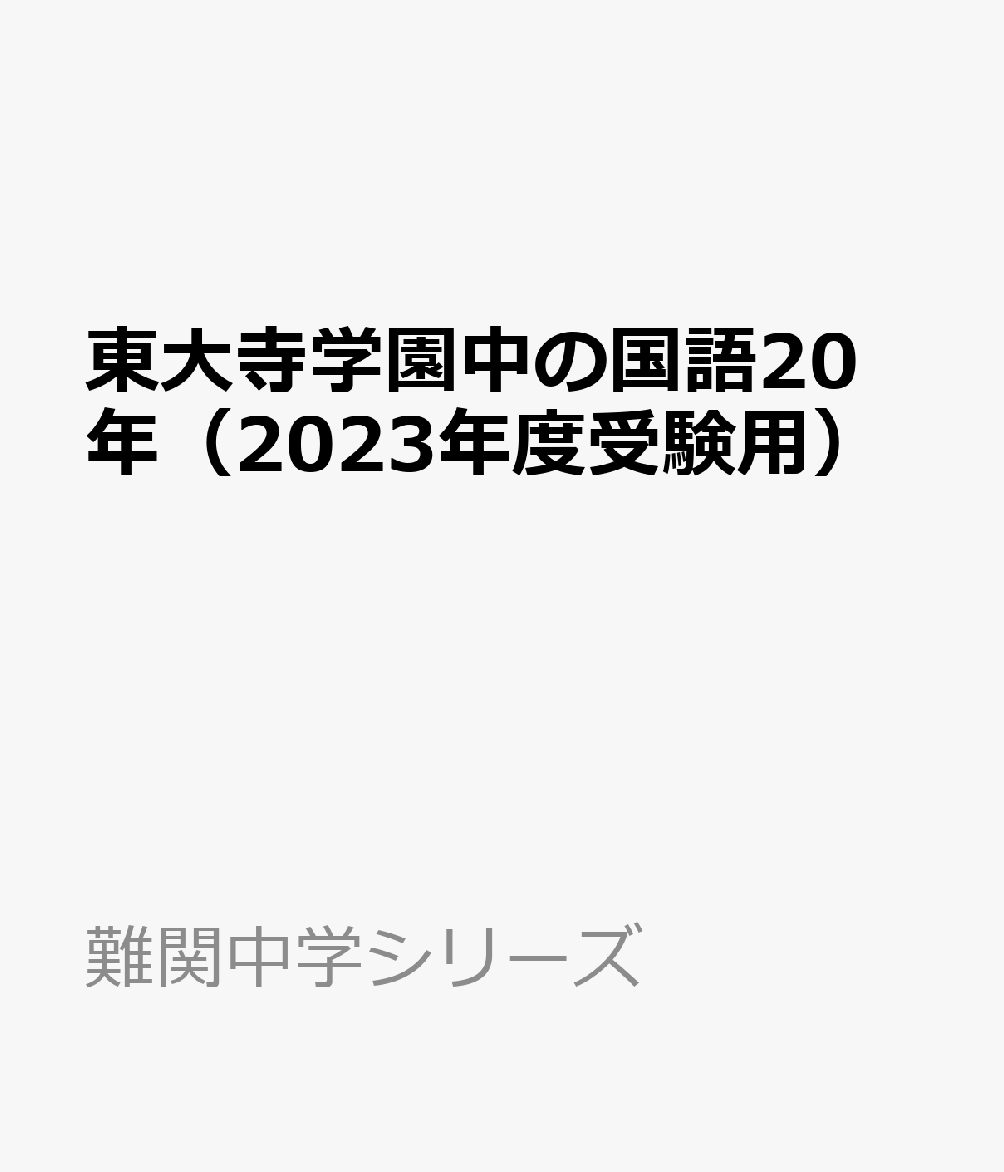 東大寺学園中の国語20年（2023年度受験用）

難関中学シリーズ